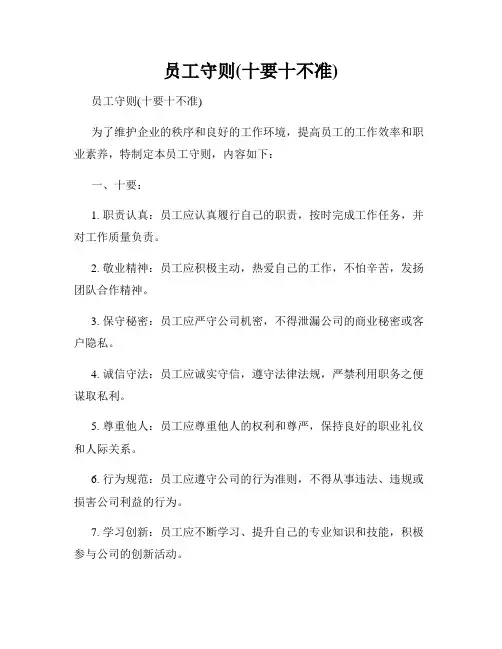 员工守则(十要十不准)

员工守则(十要十不准)

为了维护企业的秩序和良好的工作环境，提高员工的工作效率和职业素养，特制定本员工守则，内容如下：

一、十要：

1. 职责认真：员工应认真履行自己的职责，按时完成工作任务，并对工作质量负责。

2. 敬业精神：员工应积极主动，热爱自己的工作，不怕辛苦，发扬团队合作精神。

3. 保守秘密：员工应严守公司机密，不得泄漏公司的商业秘密或客户隐私。

4. 诚信守法：员工应诚实守信，遵守法律法规，严禁利用职务之便谋取私利。

5. 尊重他人：员工应尊重他人的权利和尊严，保持良好的职业礼仪和人际关系。

6. 行为规范：员工应遵守公司的行为准则，不得从事违法、违规或损害公司利益的行为。

7. 学习创新：员工应不断学习、提升自己的专业知识和技能，积极参与公司的创新活动。